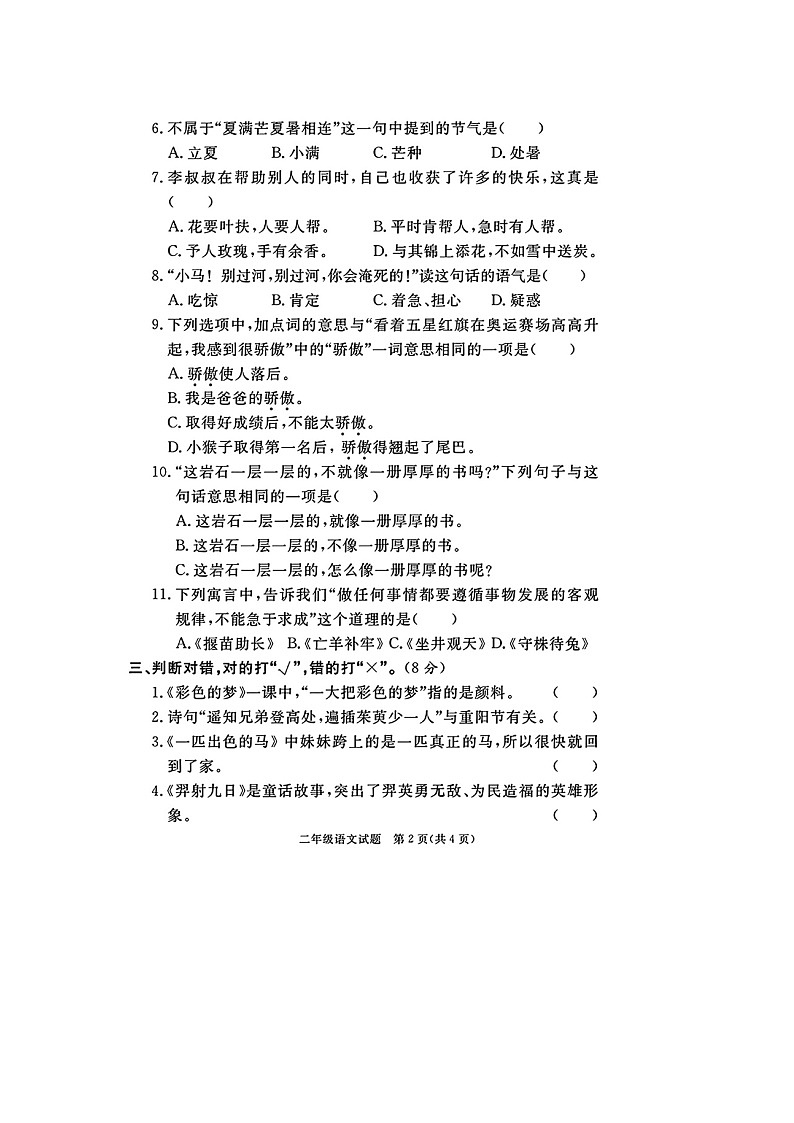 6. 不属于“夏满芒夏暑相连”这一句中提到的节气是(　　)

A. 立夏　　B. 小满　　C. 芒种　　D. 处暑

7. 李叔叔在帮助别人的同时，自己也收获了许多的快乐，这真是(　　)

A. 花要叶扶，人要人帮。　　B. 平时肯帮人，急时有人帮。

C. 予人玫瑰，手有余香。　　D. 与其锦上添花，不如雪中送炭。

8. “小马！别过河，别过河，你会淹死的！”读这句话的语气是(　　)

A. 吃惊　　B. 肯定　　C. 着急、担心　　D. 疑惑

9. 下列选项中，加点词的意思与“看着五星红旗在奥运赛场高高升起，我感到很骄傲”中的“骄傲”一词意思相同的一项是(　　)

A. 骄傲使人落后。

B. 我是爸爸的骄傲。

C. 取得好成绩后，不能太骄傲。

D. 小猴子取得第一名后，骄傲得翘起了尾巴。

10. “这岩石一层一层的，不就像一册厚厚的书吗？”下列句子与这句话意思相同的一项是(　　)

A. 这岩石一层一层的，就像一册厚厚的书。

B. 这岩石一层一层的，不像一册厚厚的书。

C. 这岩石一层一层的，怎么像一册厚厚的书呢？

11. 下列寓言中，告诉我们“做任何事情都要遵循事物发展的客观规律，不能急于求成”这个道理的是(　　)

A.《揠苗助长》 B.《亡羊补牢》 C.《坐井观天》 D.《守株待兔》

三、判断对错，对的打“√”，错的打“×”。(8分)

1.《彩色的梦》一课中，“一大把彩色的梦”指的是颜料。　　(　　)

2. 诗句“遥知兄弟登高处，遍插茱萸少一人”与重阳节有关。(　　)

3.《一匹出色的马》中妹妹跨上的是一匹真正的马，所以很快就回到了家。　　(　　)

4.《羿射九日》是童话故事，突出了羿英勇无敌、为民造福的英雄形象。　　(　　)

二年级语文试题　第2页(共4页)